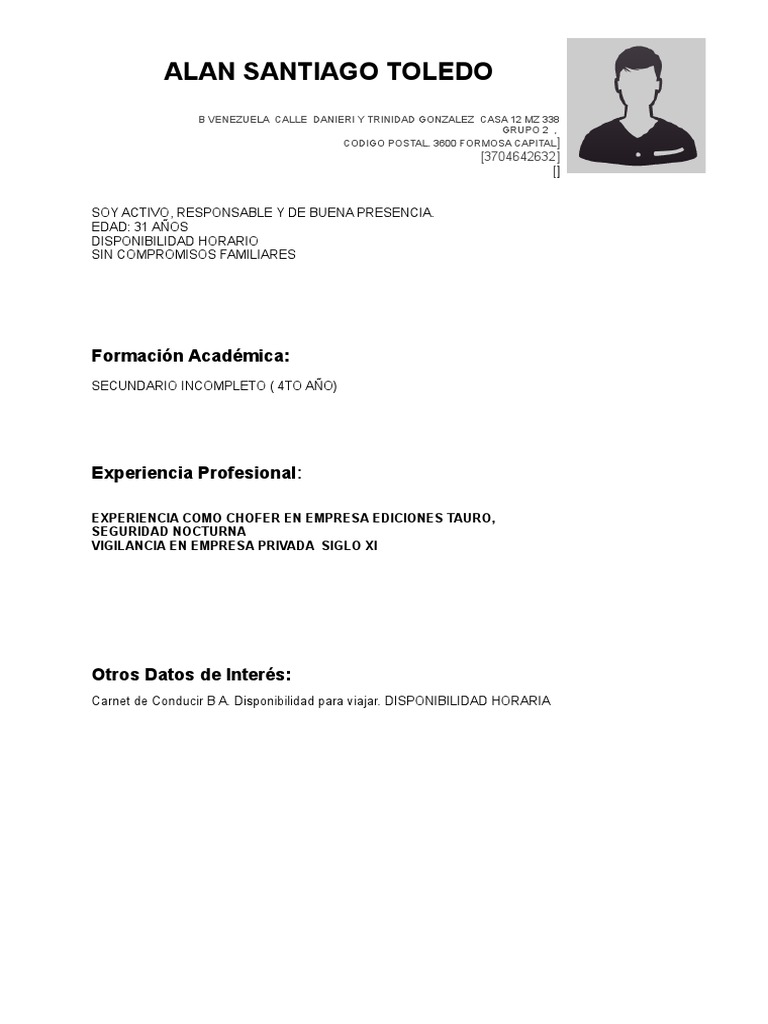 ALAN SANTIAGO TOLEDO

B VENEZUELA CALLE DANIERI Y TRINIDAD GONZALEZ CASA 12 MZ 338 GRUPO 2 ,
CODIGO POSTAL. 3600 FORMOSA CAPITAL]
[3704642632]
[]

SOY ACTIVO, RESPONSABLE Y DE BUENA PRESENCIA.
EDAD: 31 AÑOS
DISPONIBILIDAD HORARIO
SIN COMPROMISOS FAMILIARES

Formación Académica:

SECUNDARIO INCOMPLETO ( 4TO AÑO)

Experiencia Profesional:

EXPERIENCIA COMO CHOFER EN EMPRESA EDICIONES TAURO,
SEGURIDAD NOCTURNA
VIGILANCIA EN EMPRESA PRIVADA SIGLO XI

Otros Datos de Interés:

Carnet de Conducir B A. Disponibilidad para viajar. DISPONIBILIDAD HORARIA